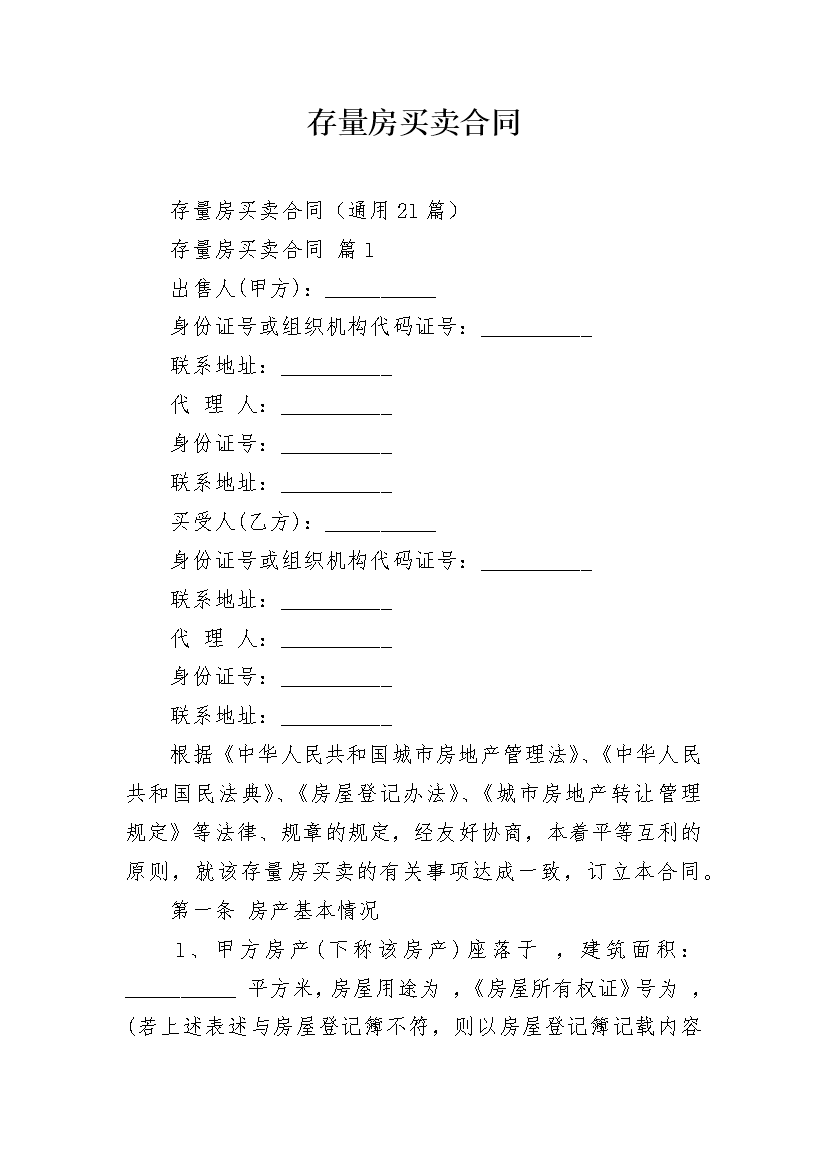 存量房买卖合同

存量房买卖合同（通用21篇）

存量房买卖合同 篇1

出售人(甲方)：__________

身份证号或组织机构代码证号：__________

联系地址：__________

代 理 人：__________

身份证号：__________

联系地址：__________

买受人(乙方)：__________

身份证号或组织机构代码证号：__________

联系地址：__________

代 理 人：__________

身份证号：__________

联系地址：__________

根据《中华人民共和国城市房地产管理法》、《中华人民共和国民法典》、《房屋登记办法》、《城市房地产转让管理规定》等法律、规章的规定，经友好协商，本着平等互利的原则，就该存量房买卖的有关事项达成一致，订立本合同。

第一条 房产基本情况

1、甲方房产(下称该房产)座落于 ，建筑面积：__________ 平方米，房屋用途为 ，《房屋所有权证》号为 ，(若上述表述与房屋登记簿不符，则以房屋登记簿记载内容